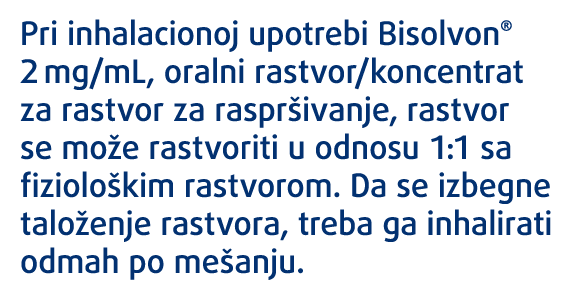 Pri inhalacionoj upotrebi Bisolvon® 2 mg/mL, oralni rastvor/koncentrat za rastvor za raspršivanje, rastvor se može rastvoriti u odnosu 1:1 sa fiziološkim rastvorom. Da se izbegne taloženje rastvora, treba ga inhalirati odmah po mešanju.